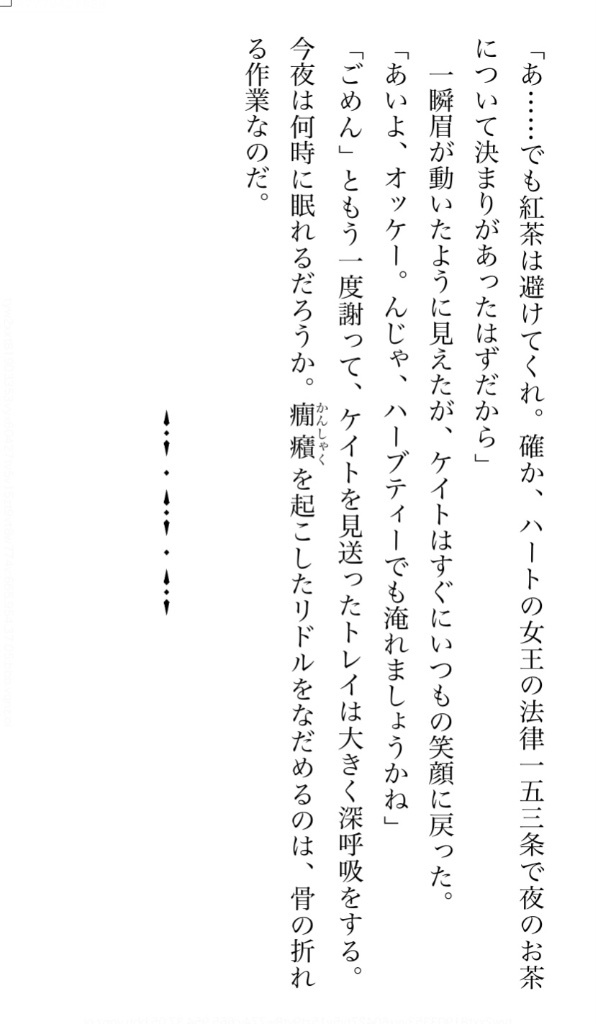 「あ……でも紅茶は避けてくれ。確か、ハートの女王の法律一五三条で夜のお茶について決まりがあったはずだから」

一瞬眉が動いたように見えたが、ケイトはすぐにいつもの笑顔に戻った。

「あいよ、オッケー。んじゃ、ハーブティーでも淹れましょうかね」

「ごめん」ともう一度謝って、ケイトを見送ったトレイは大きく深呼吸をする。

今夜は何時に眠れるだろうか。癇癪（かんしゃく）を起こしたリドルをなだめるのは、骨の折れる作業なのだ。